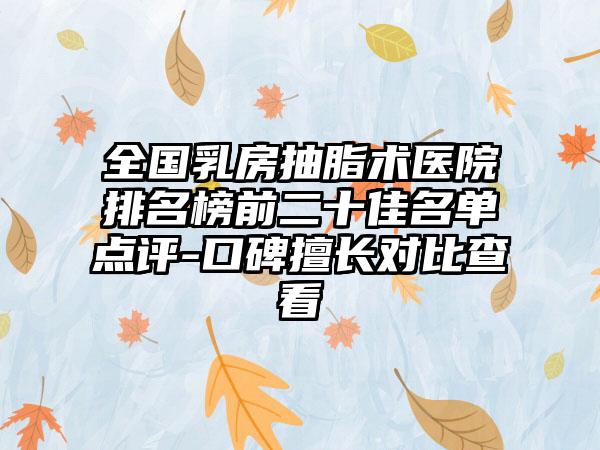 全国乳房抽脂术医院排名榜前二十佳名单点评-口碑擅长对比查看